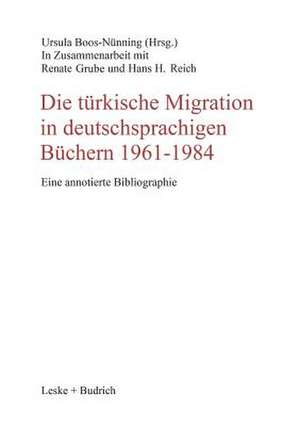 Ursula Boos-Nünning (Hrsg.)
In Zusammenarbeit mit
Renate Grube und Hans H. Reich

Die türkische Migration in deutschsprachigen Büchern 1961-1984

Eine annotierte Bibliographie

Leske + Budrich